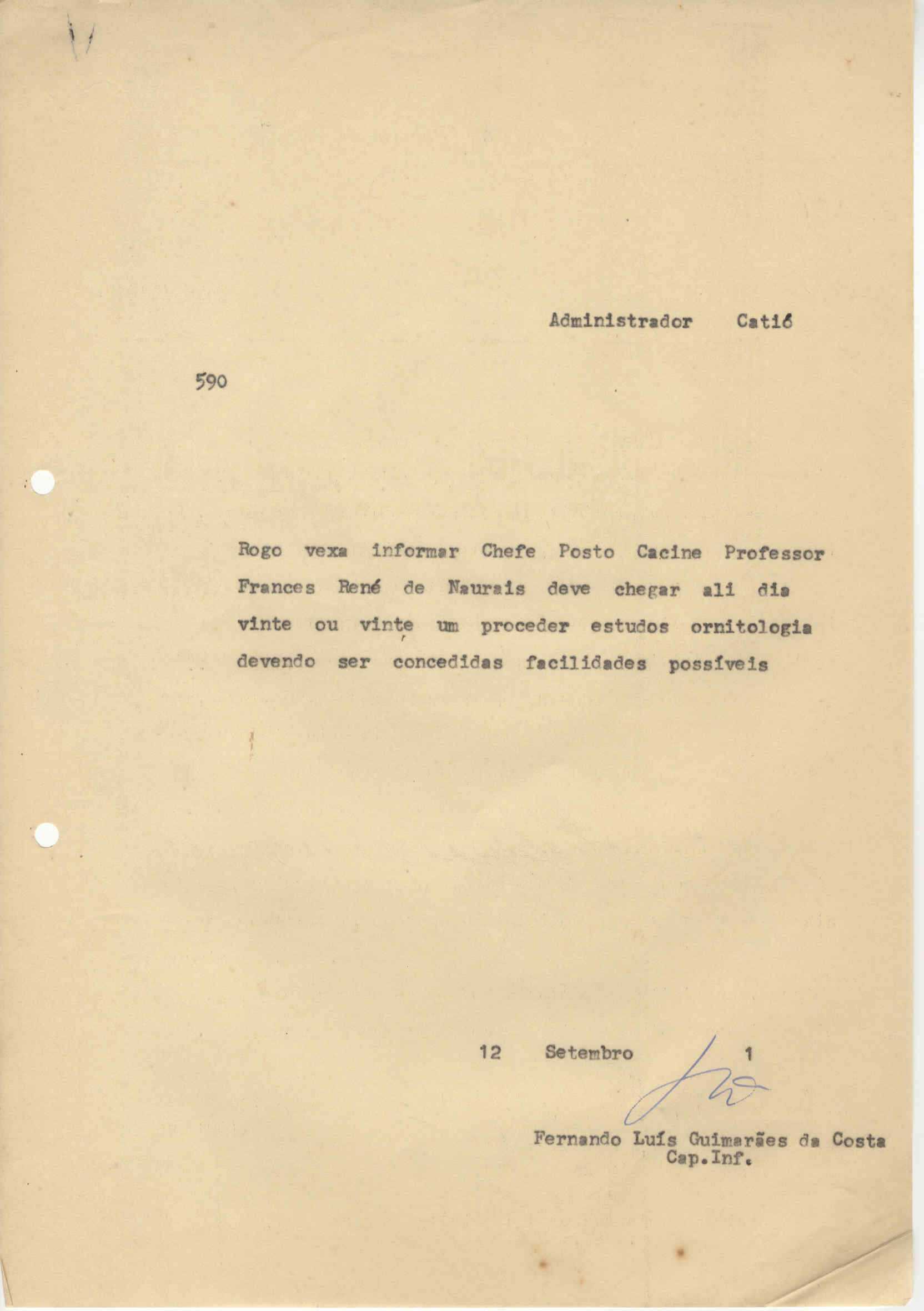 Administrador Catió

590

Rogo vexa informar Chefe Posto Cacine Professor Frances René de Naurais deve chegar ali dia vinte ou vinte um proceder estudos ornitologia devendo ser concedidas facilidades possíveis

12 Setembro 1

Fernando Luís Guimarães da Costa
Cap.Inf.